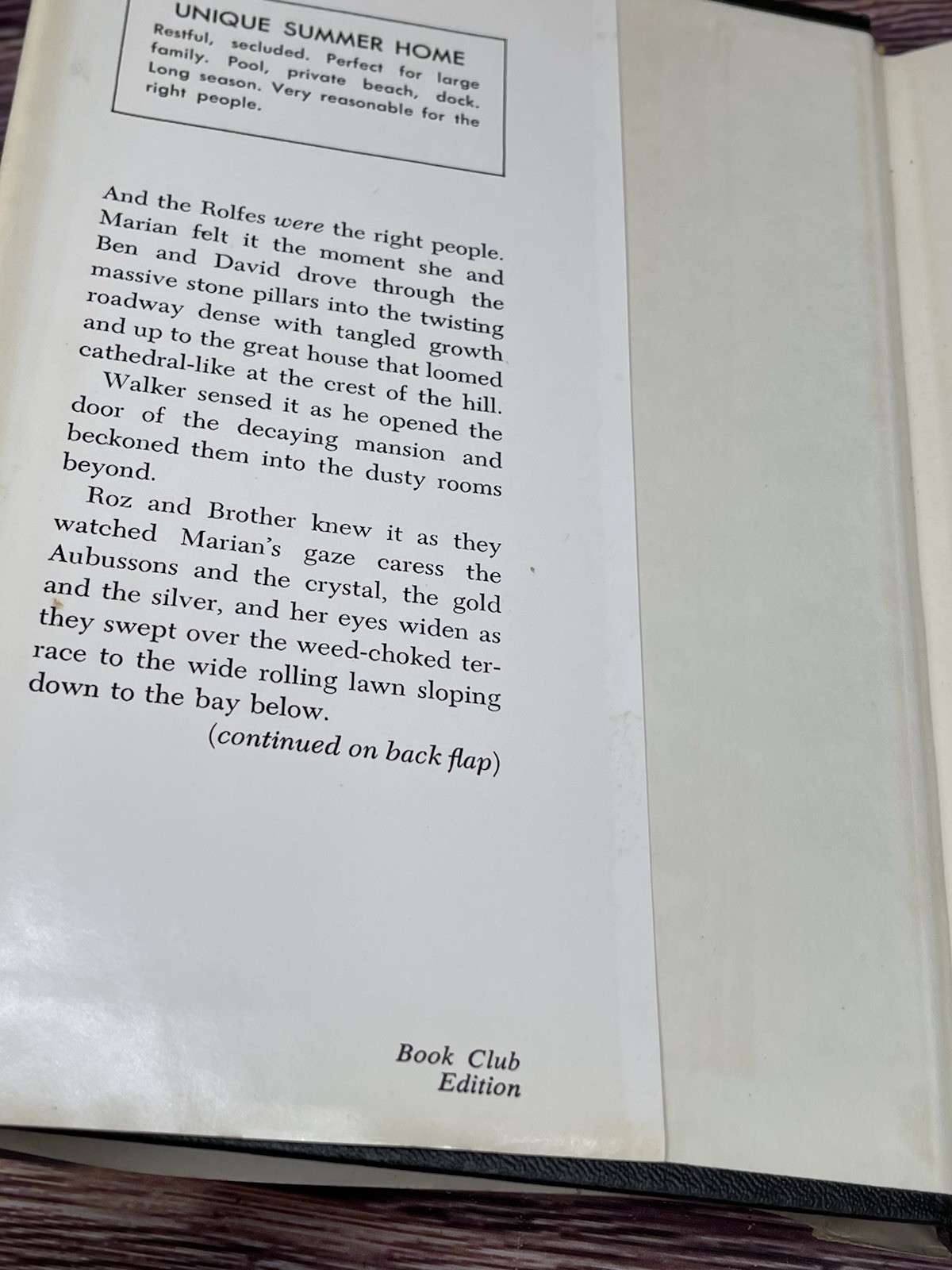 UNIQUE SUMMER HOME
Restful, secluded. Perfect for large family. Pool, private beach, dock. Long season. Very reasonable for the right people.

And the Rolfes were the right people. Marian felt it the moment she and Ben and David drove through the massive stone pillars into the twisting roadway dense with tangled growth and up to the great house that loomed cathedral-like at the crest of the hill.

Walker sensed it as he opened the door of the decaying mansion and beckoned them into the dusty rooms beyond.

Roz and Brother knew it as they watched Marian's gaze caress the Aubussons and the crystal, the gold and the silver, and her eyes widen as they swept over the weed-choked terrace to the wide rolling lawn sloping down to the bay below.

(continued on back flap)

Book Club
Edition